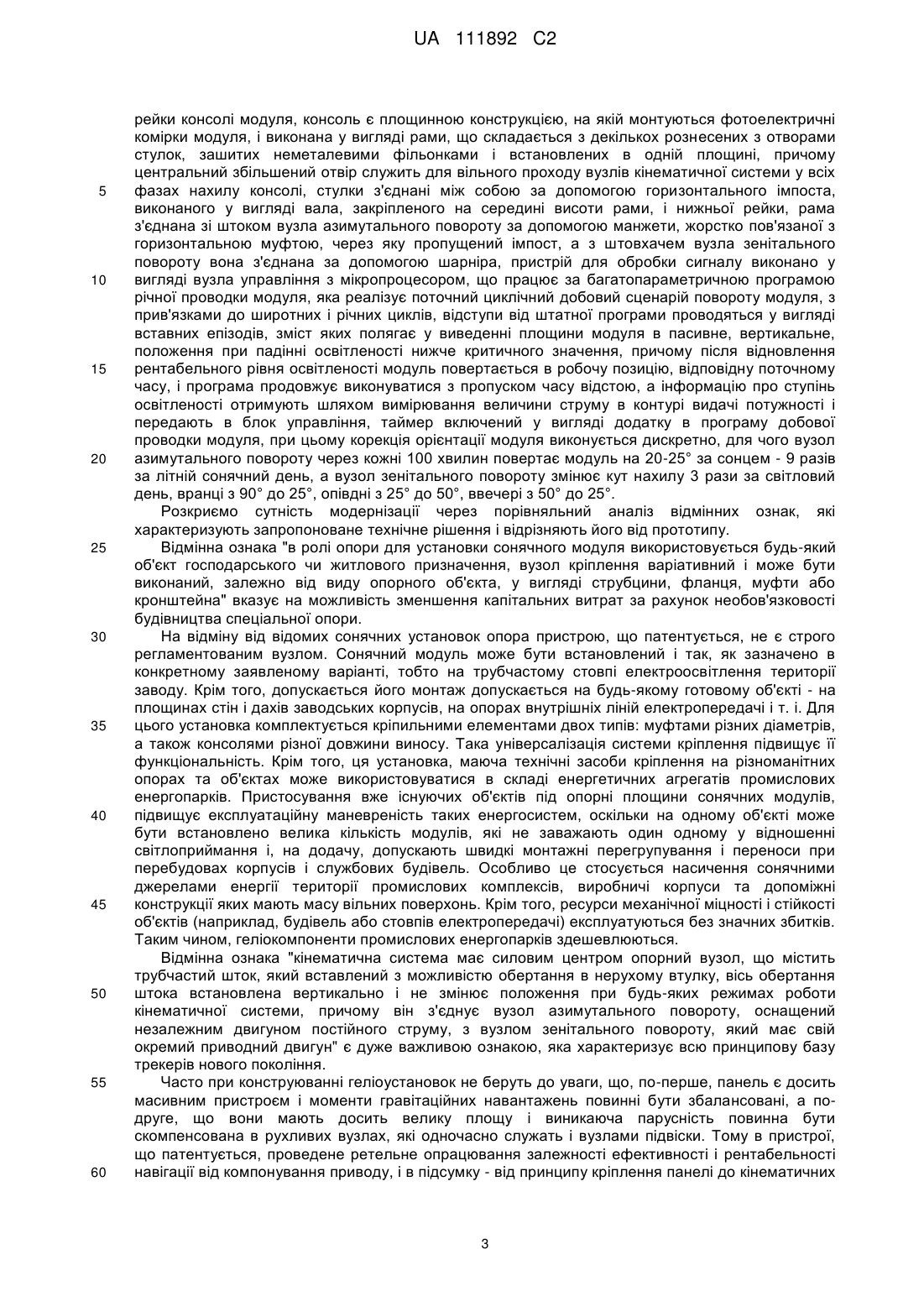 UA 111892 C2

рейки консолі модуля, консоль є площинною конструкцією, на якій монтуються фотоелектричні комірки модуля, і виконана у вигляді рами, що складається з декількох рознесених з отворами стулок, зашитих неметалевими фільонками і встановлених в одній площині, причому центральний збільшений отвір служить для вільного проходу вузлів кінематичної системи у всіх
5 фазах нахилу консолі, стулки з'єднані між собою за допомогою горизонтального імпоста, виконаного у вигляді вала, закріпленого на середині висоти рами, і нижньої рейки, рама з'єднана зі штоком вузла азимутального повороту за допомогою манжети, жорстко пов'язаної з горизонтальною муфтою, через яку пропущений імпост, а з штовхачем вузла зенітального повороту вона з'єднана за допомогою шарніра, пристрій для обробки сигналу виконано у
10 вигляді вузла управління з мікропроцесором, що працює за багатопараметричною програмою річної проводки модуля, яка реалізує поточний циклічний добовий сценарій повороту модуля, з прив'язками до широтних і річних циклів, відступи від штатної програми проводяться у вигляді вставних епізодів, зміст яких полягає у виведенні площини модуля в пасивне, вертикальне, положення при падінні освітленості нижче критичного значення, причому після відновлення
15 рентабельного рівня освітленості модуль повертається в робочу позицію, відповідну поточному часу, і програма продовжує виконуватися з пропуском часу відстою, а інформацію про ступінь освітленості отримують шляхом вимірювання величини струму в контурі видачі потужності і передають в блок управління, таймер включений у вигляді додатку в програму добової проводки модуля, при цьому корекція орієнтації модуля виконується дискретно, для чого вузол
20 азимутального повороту через кожні 100 хвилин повертає модуль на 20-25° за сонцем - 9 разів за літній сонячний день, а вузол зенітального повороту змінює кут нахилу 3 рази за світловий день, вранці з 90° до 25°, опівдні з 25° до 50°, ввечері з 50° до 25°.

Розкриємо сутність модернізації через порівняльний аналіз відмінних ознак, які характеризують запропоноване технічне рішення і відрізняють його від прототипу.

25 Відмінна ознака "в ролі опори для установки сонячного модуля використовується будь-який об'єкт господарського чи житлового призначення, вузол кріплення варіативний і може бути виконаний, залежно від виду опорного об'єкта, у вигляді струбцини, фланця, муфти або кронштейна" вказує на можливість зменшення капітальних витрат за рахунок необов'язковості будівництва спеціальної опори.

30 На відміну від відомих сонячних установок опора пристрою, що патентується, не є строго регламентованим вузлом. Сонячний модуль може бути встановлений і так, як зазначено в конкретному заявленому варіанті, тобто на трубчастому стовпі електроосвітлення території заводу. Крім того, допускається його монтаж допускається на будь-якому готовому об'єкті - на площинах стін і дахів заводських корпусів, на опорах внутрішніх ліній електропередачі і т. і. Для
35 цього установка комплектується кріпильними елементами двох типів: муфтами різних діаметрів, а також консолями різної довжини виносу. Така універсалізація системи кріплення підвищує її функціональність. Крім того, ця установка, маюча технічні засоби кріплення на різноманітних опорах та об'єктах може використовуватися в складі енергетичних агрегатів промислових енергопарків. Пристосування вже існуючих об'єктів під опорні площини сонячних модулів,
40 підвищує експлуатаційну маневреність таких енергосистем, оскільки на одному об'єкті може бути встановлено велика кількість модулів, які не заважають один одному у відношенні світлоприймання і, на додачу, допускають швидкі монтажні перегрупування і переноси при перебудовах корпусів і службових будівель. Особливо це стосується насичення сонячними джерелами енергії території промислових комплексів, виробничі корпуси та допоміжні
45 конструкції яких мають масу вільних поверхонь. Крім того, ресурси механічної міцності і стійкості об'єктів (наприклад, будівель або стовпів електропередачі) експлуатуються без значних збитків. Таким чином, геліокомпоненти промислових енергопарків здешевлюються.

Відмінна ознака "кінематична система має силовим центром опорний вузол, що містить трубчастий шток, який вставлений з можливістю обертання в нерухому втулку, вісь обертання
50 штока встановлена вертикально і не змінює положення при будь-яких режимах роботи кінематичної системи, причому він з'єднує вузол азимутального повороту, оснащений незалежним двигуном постійного струму, з вузлом зенітального повороту, який має свій окремий приводний двигун" є дуже важливою ознакою, яка характеризує всю принципову базу трекерів нового покоління.

55 Часто при конструюванні геліоустановок не беруть до уваги, що, по-перше, панель є досить масивним пристроєм і моменти гравітаційних навантажень повинні бути збалансовані, а по-друге, що вони мають досить велику площу і виникаюча парусність повинна бути скомпенсована в рухливих вузлах, які одночасно служать і вузлами підвіски. Тому в пристрої, що патентується, проведене ретельне опрацювання залежності ефективності і рентабельності
60 навігації від компонування приводу, і в підсумку - від принципу кріплення панелі до кінематичних

3